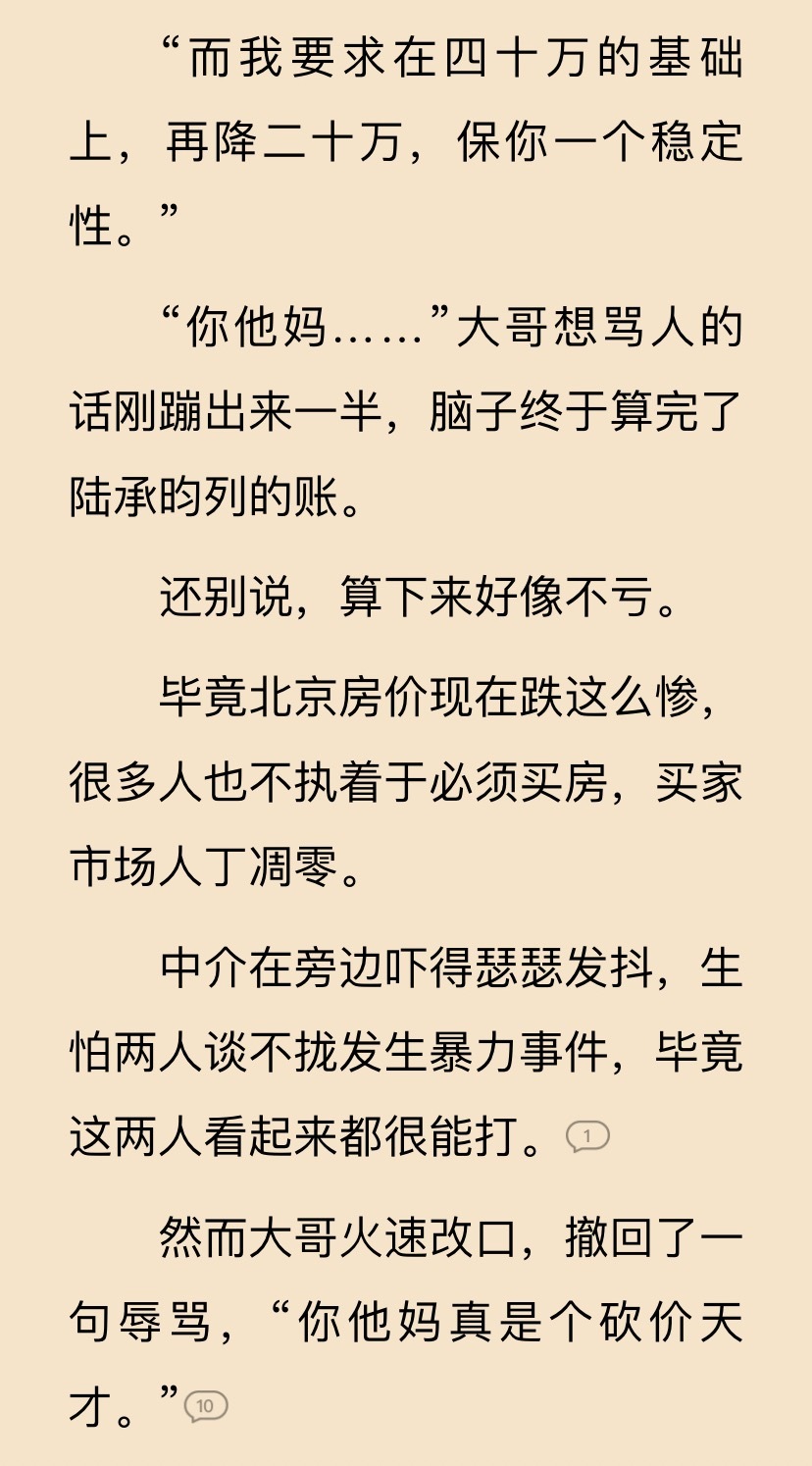 “而我要求在四十万的基础上，再降二十万，保你一个稳定性。”

“你他妈……”大哥想骂人的话刚蹦出来一半，脑子终于算完了陆承昀列的账。

还别说，算下来好像不亏。

毕竟北京房价现在跌这么惨，很多人也不执着于必须买房，买家市场人丁凋零。

中介在旁边吓得瑟瑟发抖，生怕两人谈不拢发生暴力事件，毕竟这两人看起来都很能打。1

然而大哥火速改口，撤回了一句辱骂，“你他妈真是个砍价天才。”10